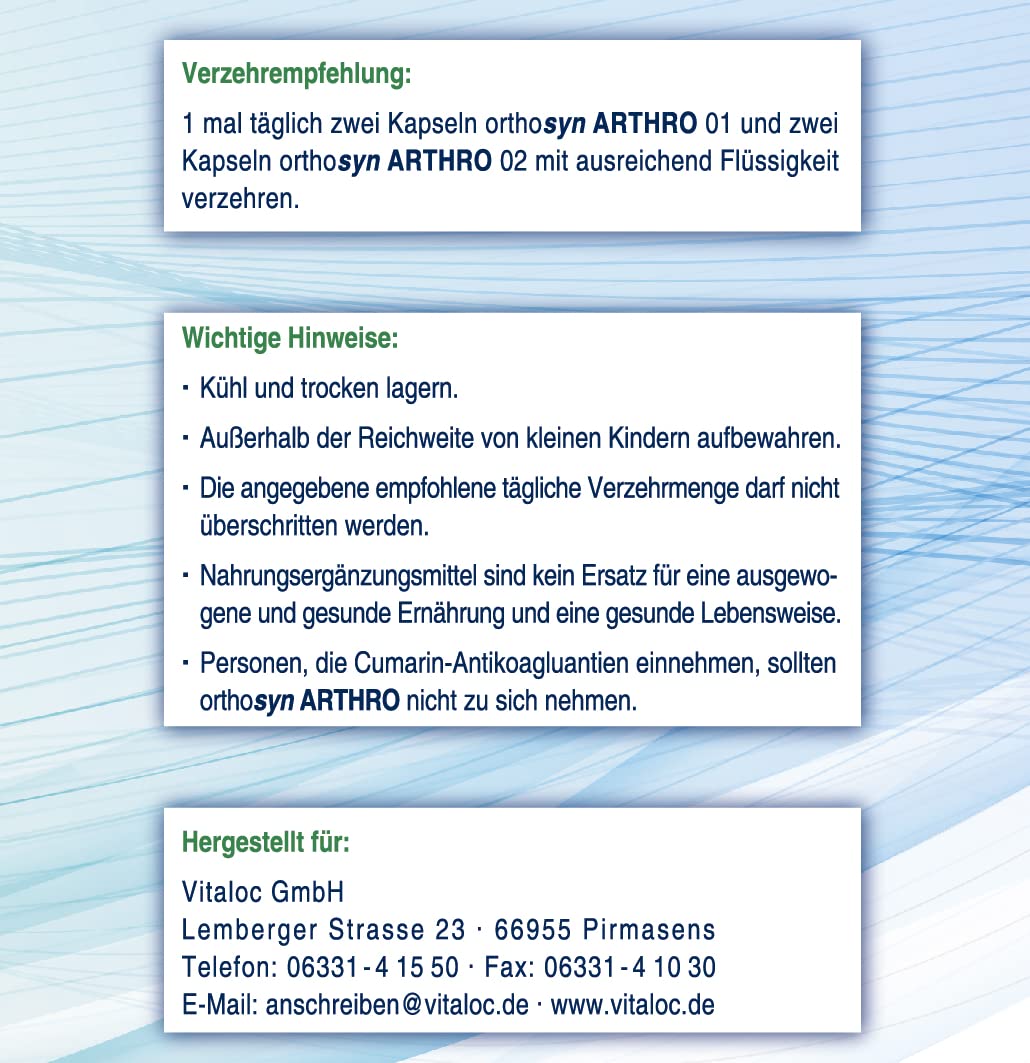 Verzehrempfehlung:

1 mal täglich zwei Kapseln orthosyn ARTHRO 01 und zwei Kapseln orthosyn ARTHRO 02 mit ausreichend Flüssigkeit verzehren.

Wichtige Hinweise:

· Kühl und trocken lagern.

· Außerhalb der Reichweite von kleinen Kindern aufbewahren.

· Die angegebene empfohlene tägliche Verzehrmenge darf nicht überschritten werden.

· Nahrungsergänzungsmittel sind kein Ersatz für eine ausgewogene und gesunde Ernährung und eine gesunde Lebensweise.

· Personen, die Cumarin-Antikoagluantien einnehmen, sollten orthosyn ARTHRO nicht zu sich nehmen.

Hergestellt für:

Vitaloc GmbH
Lemberger Strasse 23 · 66955 Pirmasens
Telefon: 06331 - 4 15 50 · Fax: 06331 - 4 10 30
E-Mail: anschreiben@vitaloc.de · www.vitaloc.de